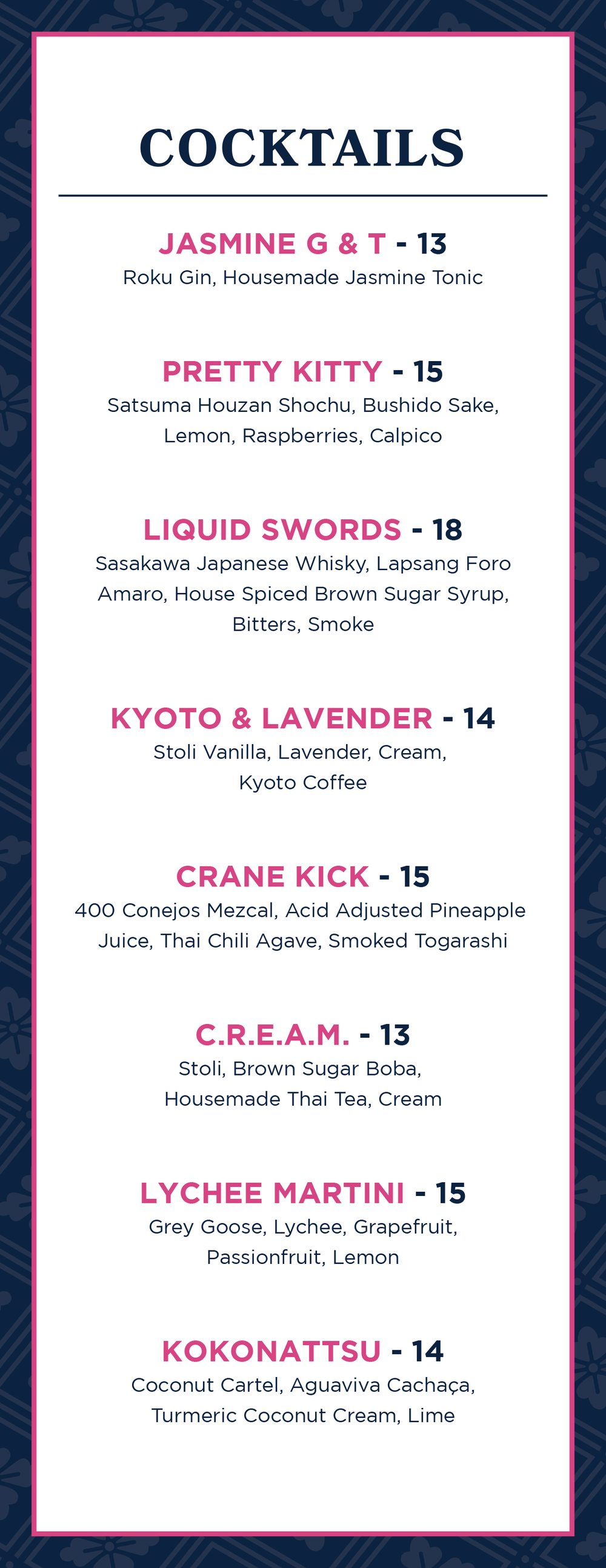 COCKTAILS

JASMINE G & T - 13
Roku Gin, Housemade Jasmine Tonic

PRETTY KITTY - 15
Satsuma Houzan Shochu, Bushido Sake, Lemon, Raspberries, Calpico

LIQUID SWORDS - 18
Sasakawa Japanese Whisky, Lapsang Foro Amaro, House Spiced Brown Sugar Syrup, Bitters, Smoke

KYOTO & LAVENDER - 14
Stoli Vanilla, Lavender, Cream, Kyoto Coffee

CRANE KICK - 15
400 Conejos Mezcal, Acid Adjusted Pineapple Juice, Thai Chili Agave, Smoked Togarashi

C.R.E.A.M. - 13
Stoli, Brown Sugar Boba, Housemade Thai Tea, Cream

LYCHEE MARTINI - 15
Grey Goose, Lychee, Grapefruit, Passionfruit, Lemon

KOKONATTSU - 14
Coconut Cartel, Aguaviva Cachaça, Turmeric Coconut Cream, Lime